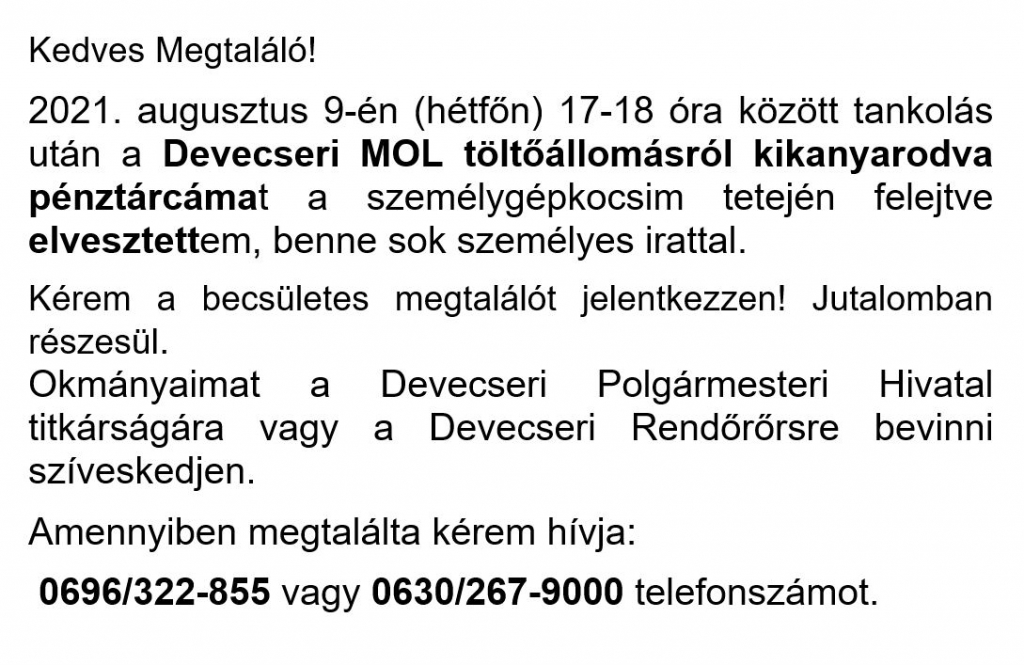 Kedves Megtaláló!

2021. augusztus 9-én (hétfőn) 17-18 óra között tankolás után a Devecseri MOL töltőállomásról kikanyarodva pénztárcámat a személygépkocsim tetején felejtve elvesztettem, benne sok személyes irattal.

Kérem a becsületes megtalálót jelentkezzen! Jutalomban részesül.
Okmányaimat a Devecseri Polgármesteri Hivatal titkárságára vagy a Devecseri Rendőrőrsre bevinni szíveskedjen.

Amennyiben megtalálta kérem hívja:

0696/322-855 vagy 0630/267-9000 telefonszámot.